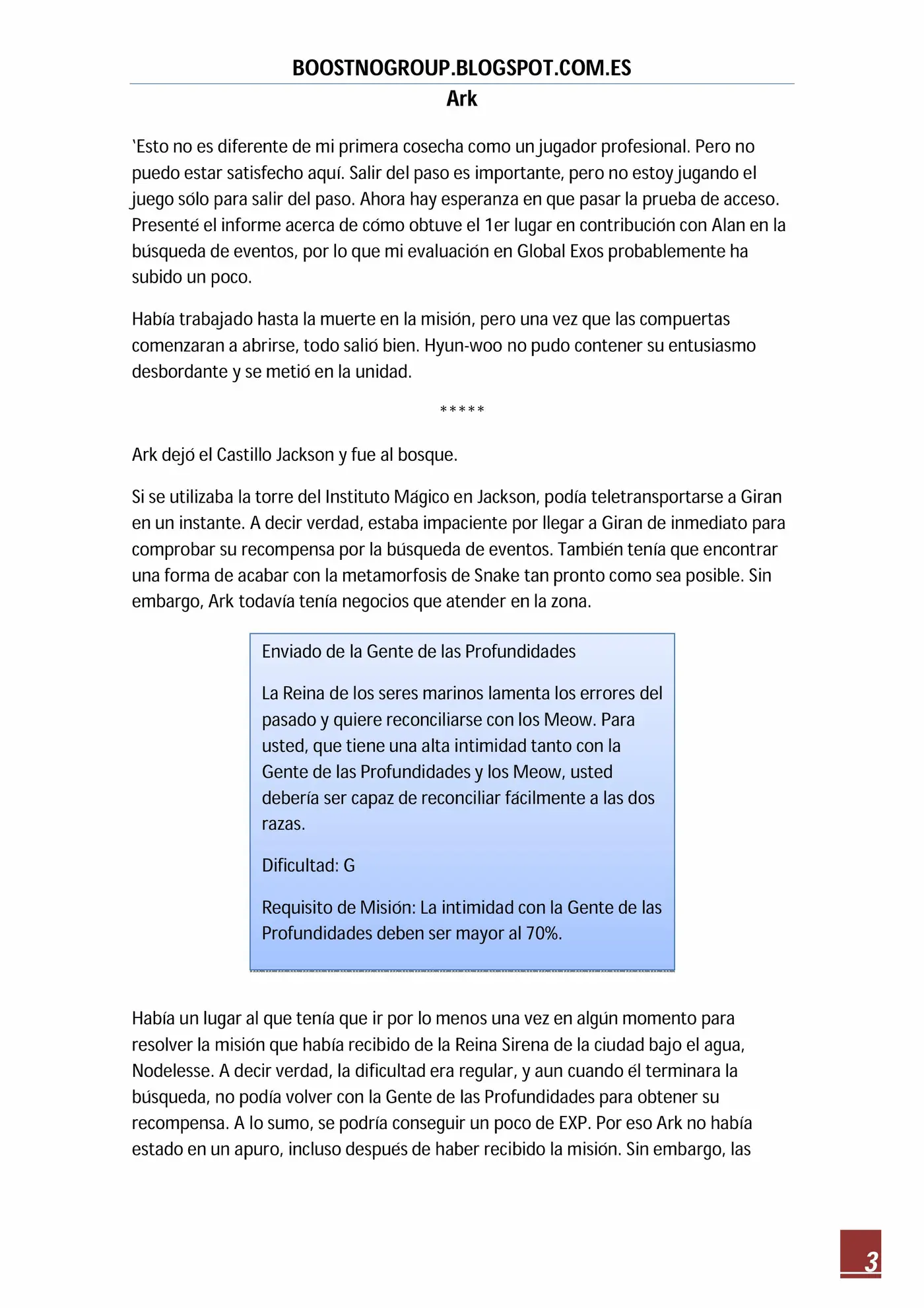 BOOSTNOGROUP.BLOGSPOT.COM.ES
Ark

'Esto no es diferente de mi primera cosecha como un jugador profesional. Pero no puedo estar satisfecho aquí. Salir del paso es importante, pero no estoy jugando el juego sólo para salir del paso. Ahora hay esperanza en que pasar la prueba de acceso. Presenté el informe acerca de cómo obtuve el 1er lugar en contribución con Alan en la búsqueda de eventos, por lo que mi evaluación en Global Exos probablemente ha subido un poco.

Había trabajado hasta la muerte en la misión, pero una vez que las compuertas comenzaran a abrirse, todo salió bien. Hyun-woo no pudo contener su entusiasmo desbordante y se metió en la unidad.

*****

Ark dejó el Castillo Jackson y fue al bosque.

Si se utilizaba la torre del Instituto Mágico en Jackson, podía teletransportarse a Giran en un instante. A decir verdad, estaba impaciente por llegar a Giran de inmediato para comprobar su recompensa por la búsqueda de eventos. También tenía que encontrar una forma de acabar con la metamorfosis de Snake tan pronto como sea posible. Sin embargo, Ark todavía tenía negocios que atender en la zona.

Enviado de la Gente de las Profundidades

La Reina de los seres marinos lamenta los errores del pasado y quiere reconciliarse con los Meow. Para usted, que tiene una alta intimidad tanto con la Gente de las Profundidades y los Meow, usted debería ser capaz de reconciliar fácilmente a las dos razas.

Dificultad: G

Requisito de Misión: La intimidad con la Gente de las Profundidades deben ser mayor al 70%.

Había un lugar al que tenía que ir por lo menos una vez en algún momento para resolver la misión que había recibido de la Reina Sirena de la ciudad bajo el agua, Nodelesse. A decir verdad, la dificultad era regular, y aun cuando él terminara la búsqueda, no podía volver con la Gente de las Profundidades para obtener su recompensa. A lo sumo, se podría conseguir un poco de EXP. Por eso Ark no había estado en un apuro, incluso después de haber recibido la misión. Sin embargo, las

3